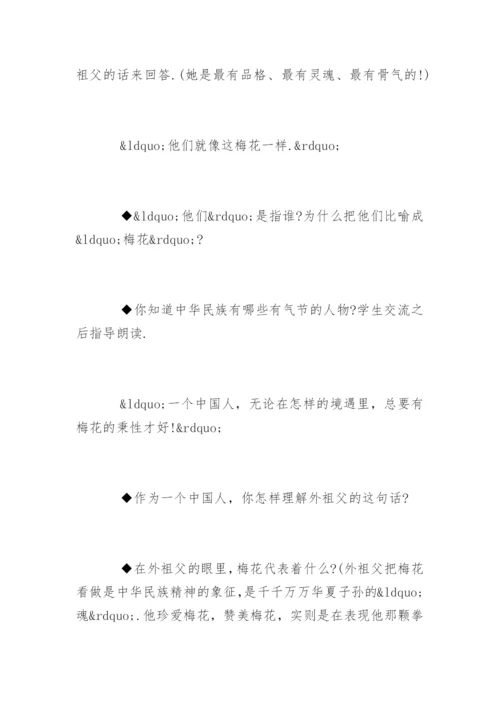 祖父的话来回答.(她是最有品格、最有灵魂、最有骨气的!)

&ldquo;他们就像这梅花一样.&rdquo;

◆&ldquo;他们&rdquo;是指谁?为什么把他们比喻成&ldquo;梅花&rdquo;?

◆你知道中华民族有哪些有气节的人物?学生交流之后指导朗读.

&ldquo;一个中国人，无论在怎样的境遇里，总要有梅花的秉性才好!&rdquo;

◆作为一个中国人，你怎样理解外祖父的这句话?

◆在外祖父的眼里，梅花代表着什么?(外祖父把梅花看做是中华民族精神的象征，是千千万万华夏子孙的&ldquo;魂&rdquo;.他珍爱梅花，赞美梅花，实则是在表现他那颗拳